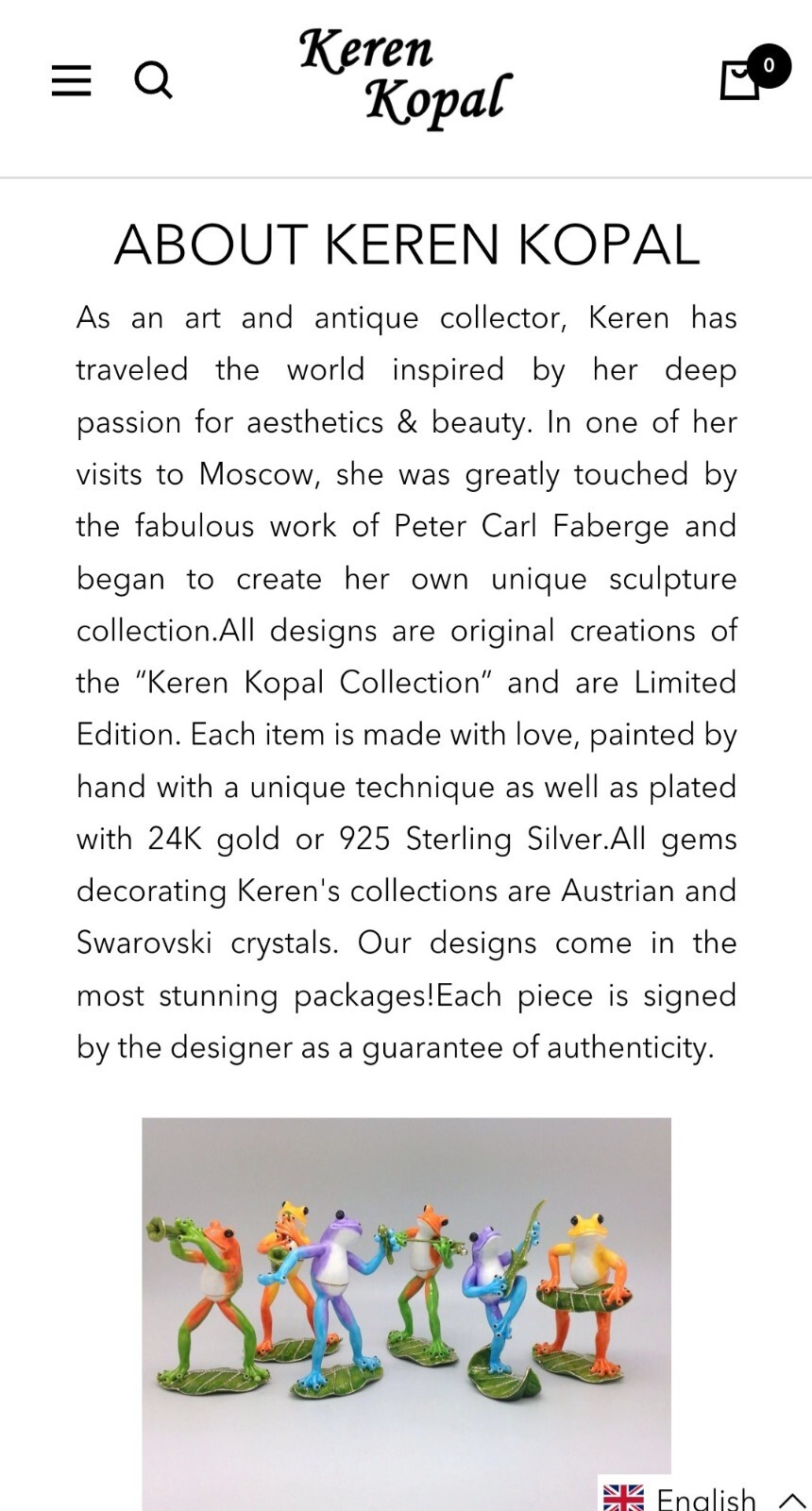 Keren Kopal

0

ABOUT KEREN KOPAL

As an art and antique collector, Keren has traveled the world inspired by her deep passion for aesthetics & beauty. In one of her visits to Moscow, she was greatly touched by the fabulous work of Peter Carl Faberge and began to create her own unique sculpture collection.All designs are original creations of the "Keren Kopal Collection" and are Limited Edition. Each item is made with love, painted by hand with a unique technique as well as plated with 24K gold or 925 Sterling Silver.All gems decorating Keren's collections are Austrian and Swarovski crystals. Our designs come in the most stunning packages!Each piece is signed by the designer as a guarantee of authenticity.

English